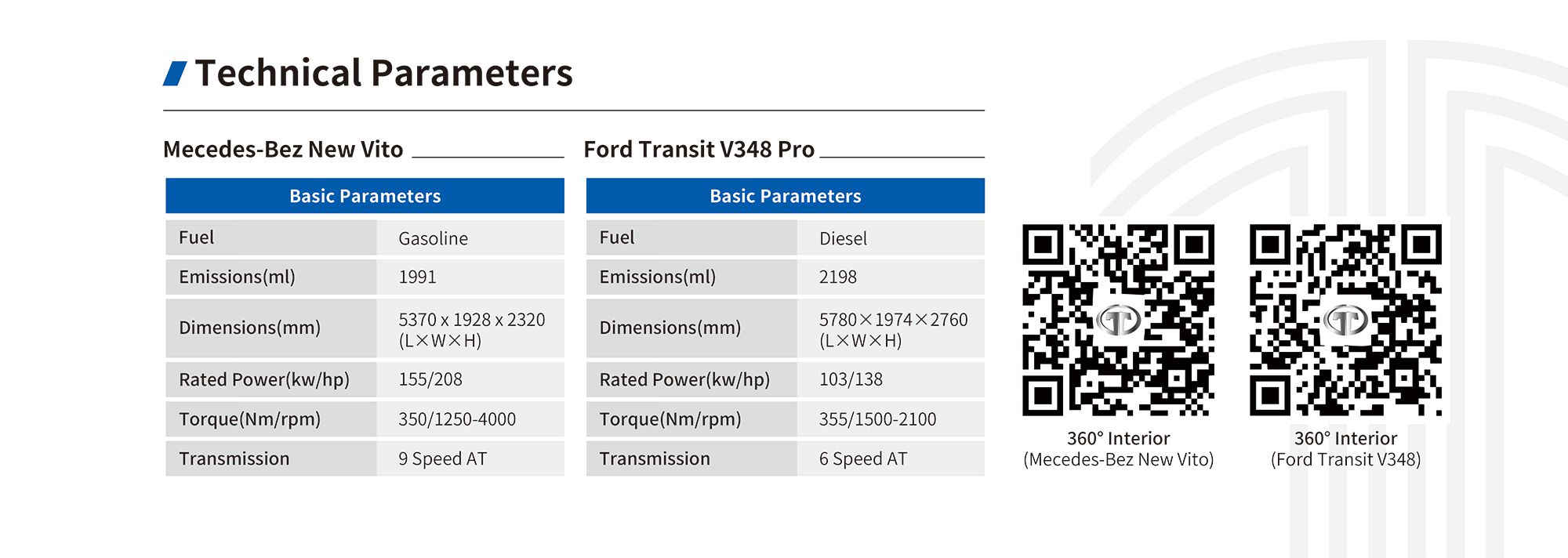 Technical Parameters

Mecedes-Bez New Vito

| Basic Parameters | |
|---|---|
| Fuel | Gasoline |
| Emissions(ml) | 1991 |
| Dimensions(mm) | 5370 x 1928 x 2320 (L×W×H) |
| Rated Power(kw/hp) | 155/208 |
| Torque(Nm/rpm) | 350/1250-4000 |
| Transmission | 9 Speed AT |

Ford Transit V348 Pro

| Basic Parameters | |
|---|---|
| Fuel | Diesel |
| Emissions(ml) | 2198 |
| Dimensions(mm) | 5780×1974×2760 (L×W×H) |
| Rated Power(kw/hp) | 103/138 |
| Torque(Nm/rpm) | 355/1500-2100 |
| Transmission | 6 Speed AT |

360° Interior
(Mecedes-Bez New Vito)

360° Interior
(Ford Transit V348)